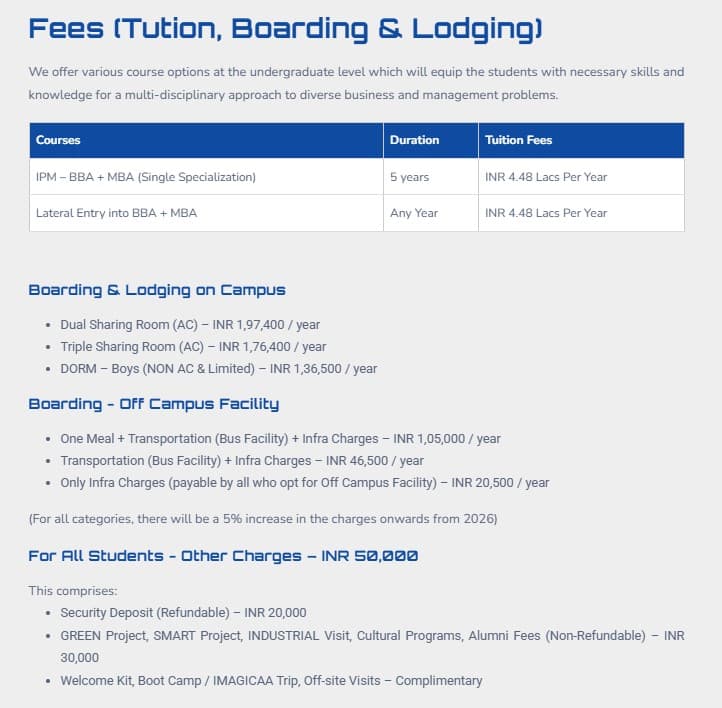 Fees (Tution, Boarding & Lodging)

We offer various course options at the undergraduate level which will equip the students with necessary skills and knowledge for a multi-disciplinary approach to diverse business and management problems.

| Courses | Duration | Tuition Fees |
|---|---|---|
| IPM – BBA + MBA (Single Specialization) | 5 years | INR 4.48 Lacs Per Year |
| Lateral Entry into BBA + MBA | Any Year | INR 4.48 Lacs Per Year |

Boarding & Lodging on Campus

- Dual Sharing Room (AC) – INR 1,97,400 / year
- Triple Sharing Room (AC) – INR 1,76,400 / year
- DORM – Boys (NON AC & Limited) – INR 1,36,500 / year

Boarding - Off Campus Facility

- One Meal + Transportation (Bus Facility) + Infra Charges – INR 1,05,000 / year
- Transportation (Bus Facility) + Infra Charges – INR 46,500 / year
- Only Infra Charges (payable by all who opt for Off Campus Facility) – INR 20,500 / year

(For all categories, there will be a 5% increase in the charges onwards from 2026)

For All Students - Other Charges – INR 50,000

This comprises:
- Security Deposit (Refundable) – INR 20,000
- GREEN Project, SMART Project, INDUSTRIAL Visit, Cultural Programs, Alumni Fees (Non-Refundable) – INR 30,000
- Welcome Kit, Boot Camp / IMAGICAA Trip, Off-site Visits – Complimentary